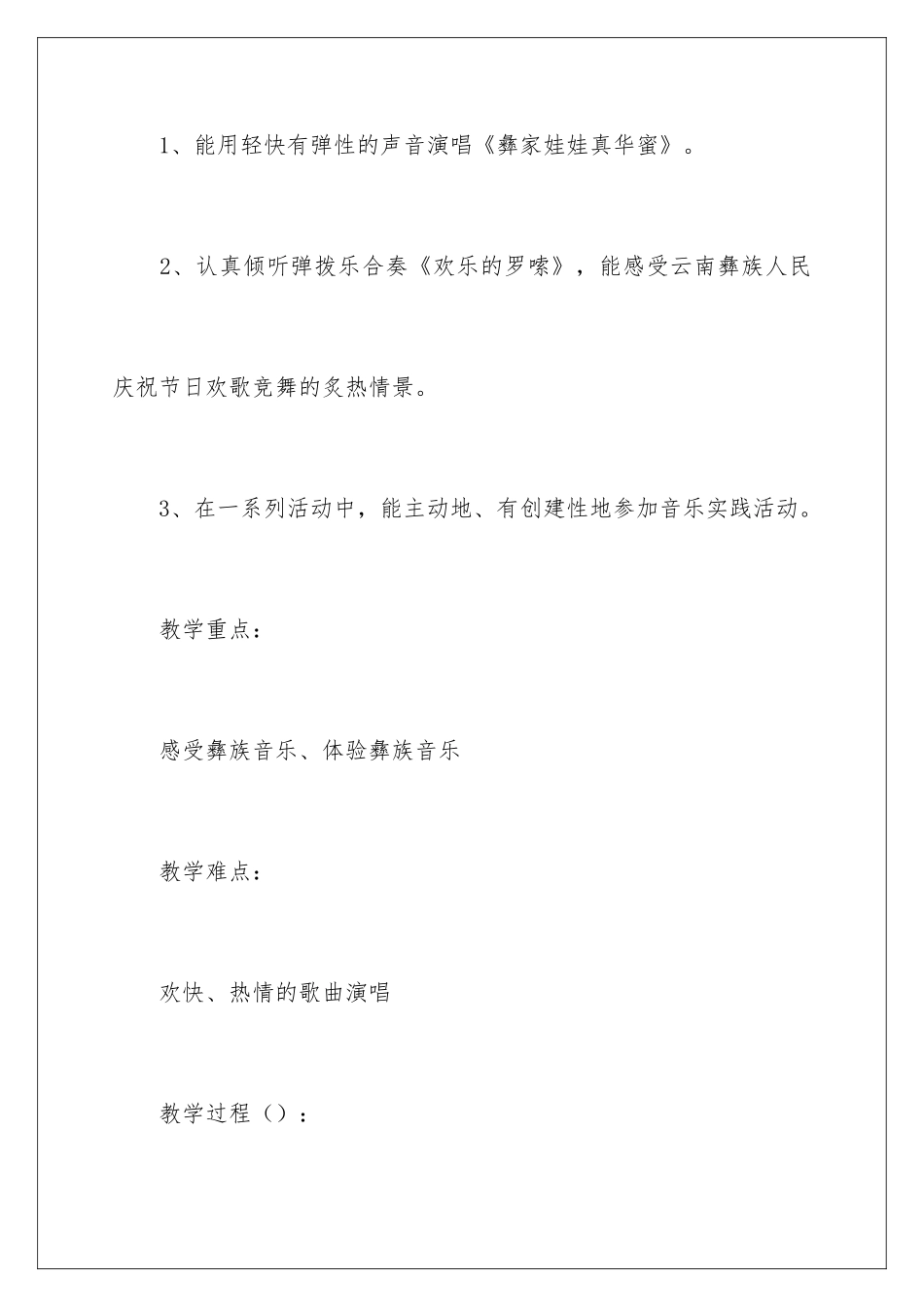 1、能用轻快有弹性的声音演唱《彝家娃娃真华蜜》。

2、认真倾听弹拨乐合奏《欢乐的罗嗦》，能感受云南彝族人民庆祝节日欢歌竞舞的炙热情景。

3、在一系列活动中，能主动地、有创建性地参加音乐实践活动。

教学重点：

感受彝族音乐、体验彝族音乐

教学难点：

欢快、热情的歌曲演唱

教学过程（）：